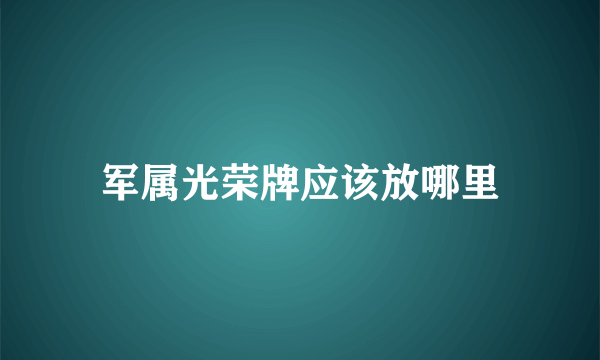 军属光荣牌应该放哪里